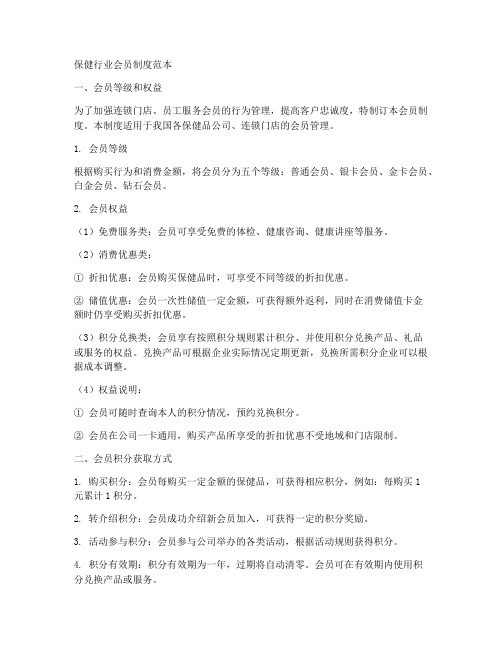 保健行业会员制度范本

一、会员等级和权益

为了加强连锁门店、员工服务会员的行为管理，提高客户忠诚度，特制订本会员制度。本制度适用于我国各保健品公司、连锁门店的会员管理。

1. 会员等级

根据购买行为和消费金额，将会员分为五个等级：普通会员、银卡会员、金卡会员、白金会员、钻石会员。

2. 会员权益

（1）免费服务类：会员可享受免费的体检、健康咨询、健康讲座等服务。

（2）消费优惠类：

① 折扣优惠：会员购买保健品时，可享受不同等级的折扣优惠。

② 储值优惠：会员一次性储值一定金额，可获得额外返利，同时在消费储值卡金额时仍享受购买折扣优惠。

（3）积分兑换类：会员享有按照积分规则累计积分、并使用积分兑换产品、礼品或服务的权益。兑换产品可根据企业实际情况定期更新，兑换所需积分企业可以根据成本调整。

（4）权益说明：

① 会员可随时查询本人的积分情况，预约兑换积分。

② 会员在公司一卡通用，购买产品所享受的折扣优惠不受地域和门店限制。

二、会员积分获取方式

1. 购买积分：会员每购买一定金额的保健品，可获得相应积分，例如：每购买 1 元累计 1 积分。

2. 转介绍积分：会员成功介绍新会员加入，可获得一定的积分奖励。

3. 活动参与积分：会员参与公司举办的各类活动，根据活动规则获得积分。

4. 积分有效期：积分有效期为一年，过期将自动清零。会员可在有效期内使用积分兑换产品或服务。